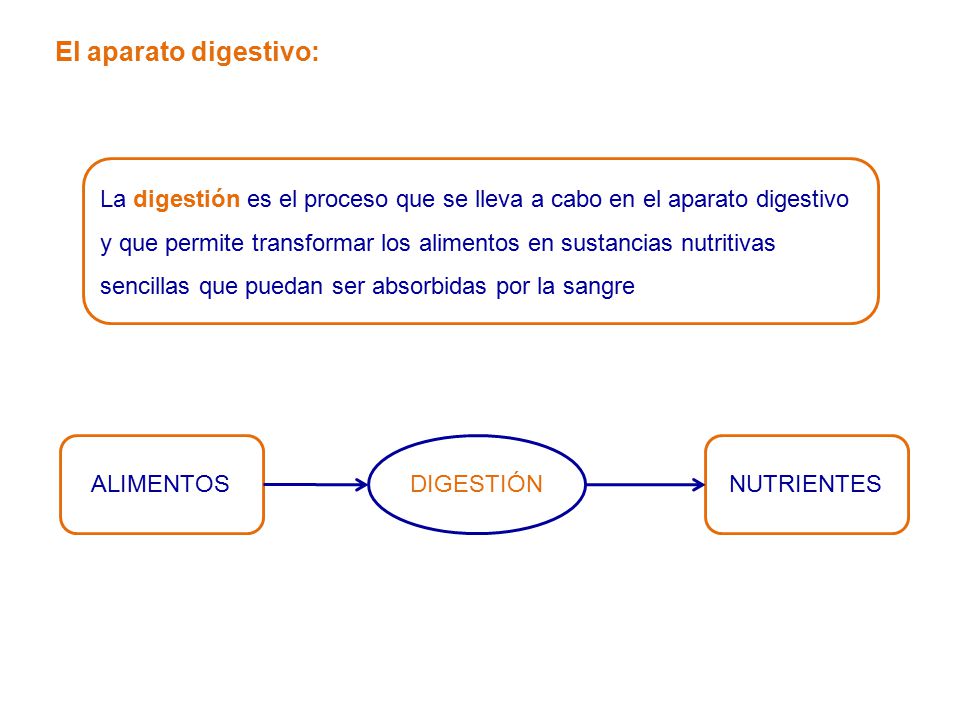 El aparato digestivo:

La digestión es el proceso que se lleva a cabo en el aparato digestivo y que permite transformar los alimentos en sustancias nutritivas sencillas que puedan ser absorbidas por la sangre

ALIMENTOS

DIGESTIÓN

NUTRIENTES